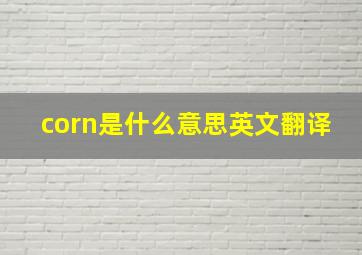 corn是什么意思英文翻译